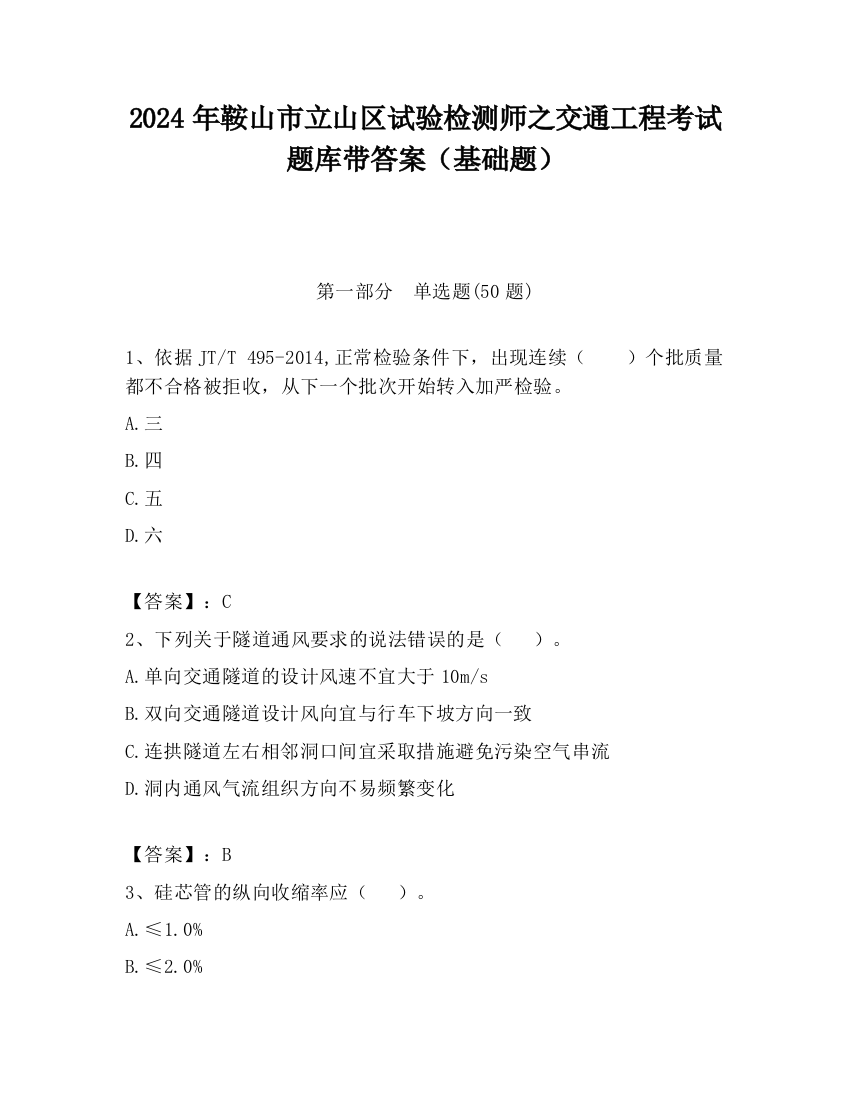 2024 年鞍山市立山区试验检测师之交通工程考试题库带答案（基础题）

第一部分　单选题(50 题)

1、依据 JT/T 495-2014,正常检验条件下，出现连续（　　）个批质量都不合格被拒收，从下一个批次开始转入加严检验。

A.三

B.四

C.五

D.六

【答案】：C

2、下列关于隧道通风要求的说法错误的是（　　）。

A.单向交通隧道的设计风速不宜大于 10m/s

B.双向交通隧道设计风向宜与行车下坡方向一致

C.连拱隧道左右相邻洞口间宜采取措施避免污染空气串流

D.洞内通风气流组织方向不易频繁变化

【答案】：B

3、硅芯管的纵向收缩率应（　　）。

A.≤1.0%

B.≤2.0%